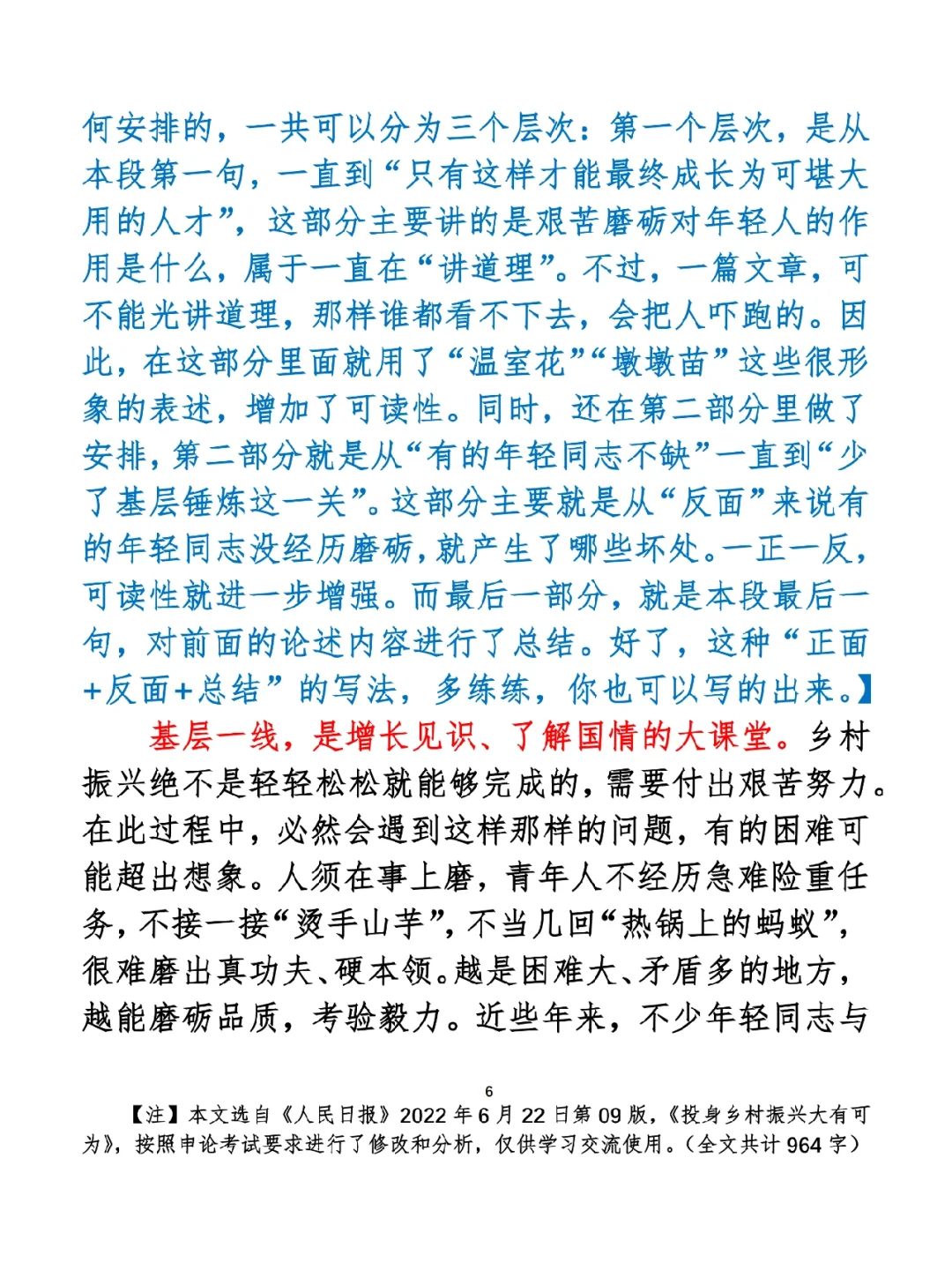 何安排的，一共可以分为三个层次：第一个层次，是从本段第一句，一直到“只有这样才能最终成长为可堪大用的人才”，这部分主要讲的是艰苦磨砺对年轻人的作用是什么，属于一直在“讲道理”。不过，一篇文章，可不能光讲道理，那样谁都看不下去，会把人吓跑的。因此，在这部分里面就用了“温室花”“墩墩苗”这些很形象的表述，增加了可读性。同时，还在第二部分里做了安排，第二部分就是从“有的年轻同志不缺”一直到“少了基层锤炼这一关”。这部分主要就是从“反面”来说有的年轻同志没经历磨砺，就产生了哪些坏处。一正一反，可读性就进一步增强。而最后一部分，就是本段最后一句，对前面的论述内容进行了总结。好了，这种“正面+反面+总结”的写法，多练练，你也可以写的出来。】

基层一线，是增长见识、了解国情的大课堂。乡村振兴绝不是轻轻松松就能够完成的，需要付出艰苦努力。在此过程中，必然会遇到这样那样的问题，有的困难可能超出想象。人须在事上磨，青年人不经历急难险重任务，不接一接“烫手山芋”，不当几回“热锅上的蚂蚁”，很难磨出真功夫、硬本领。越是困难大、矛盾多的地方，越能磨砺品质，考验毅力。近些年来，不少年轻同志与

6

【注】本文选自《人民日报》2022年6月22日第09版，《投身乡村振兴大有可为》，按照申论考试要求进行了修改和分析，仅供学习交流使用。（全文共计964字）